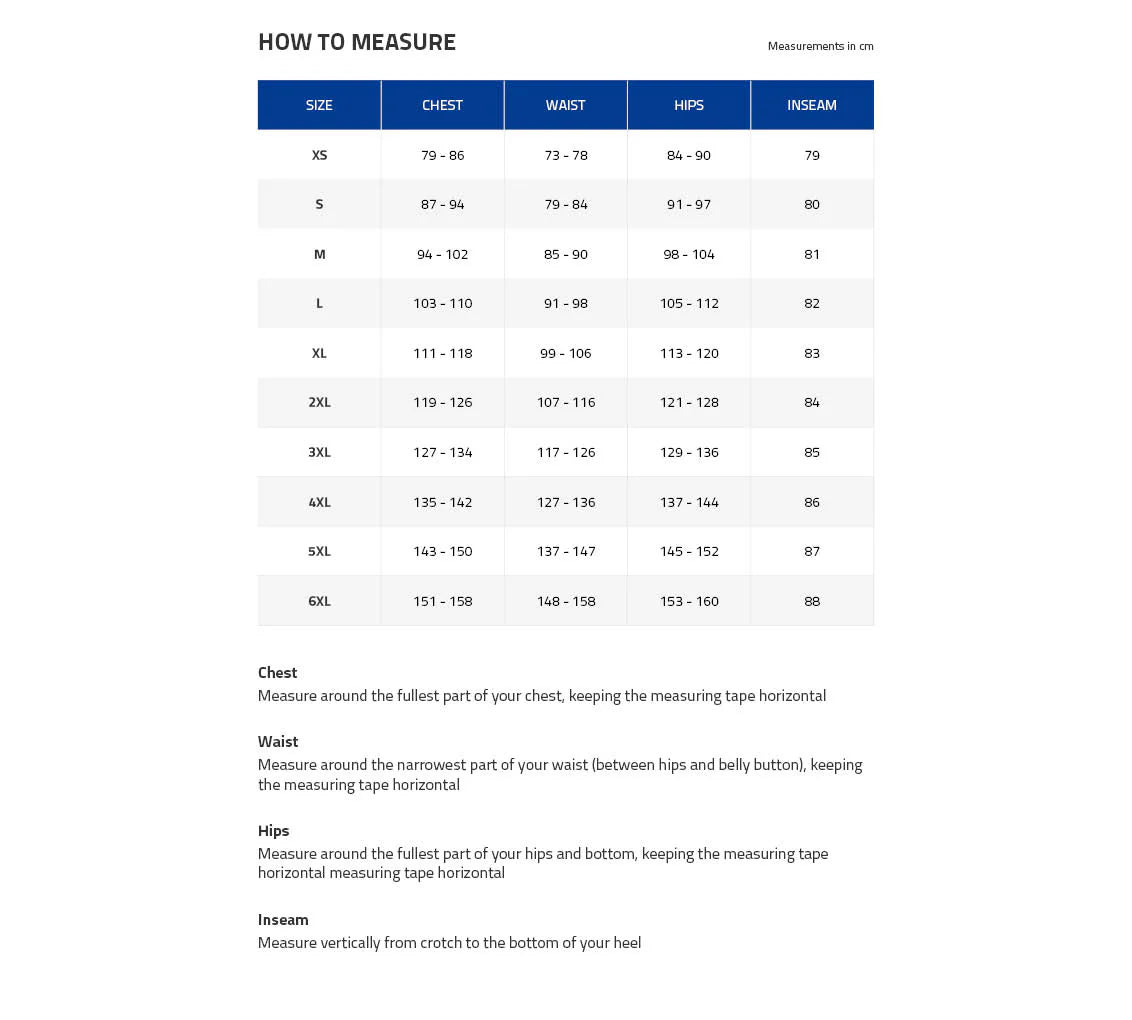 HOW TO MEASURE

Measurements in cm

| SIZE | CHEST | WAIST | HIPS | INSEAM |
|---|---|---|---|---|
| XS | 79 - 86 | 73 - 78 | 84 - 90 | 79 |
| S | 87 - 94 | 79 - 84 | 91 - 97 | 80 |
| M | 94 - 102 | 85 - 90 | 98 - 104 | 81 |
| L | 103 - 110 | 91 - 98 | 105 - 112 | 82 |
| XL | 111 - 118 | 99 - 106 | 113 - 120 | 83 |
| 2XL | 119 - 126 | 107 - 116 | 121 - 128 | 84 |
| 3XL | 127 - 134 | 117 - 126 | 129 - 136 | 85 |
| 4XL | 135 - 142 | 127 - 136 | 137 - 144 | 86 |
| 5XL | 143 - 150 | 137 - 147 | 145 - 152 | 87 |
| 6XL | 151 - 158 | 148 - 158 | 153 - 160 | 88 |

Chest
Measure around the fullest part of your chest, keeping the measuring tape horizontal

Waist
Measure around the narrowest part of your waist (between hips and belly button), keeping the measuring tape horizontal

Hips
Measure around the fullest part of your hips and bottom, keeping the measuring tape horizontal measuring tape horizontal

Inseam
Measure vertically from crotch to the bottom of your heel